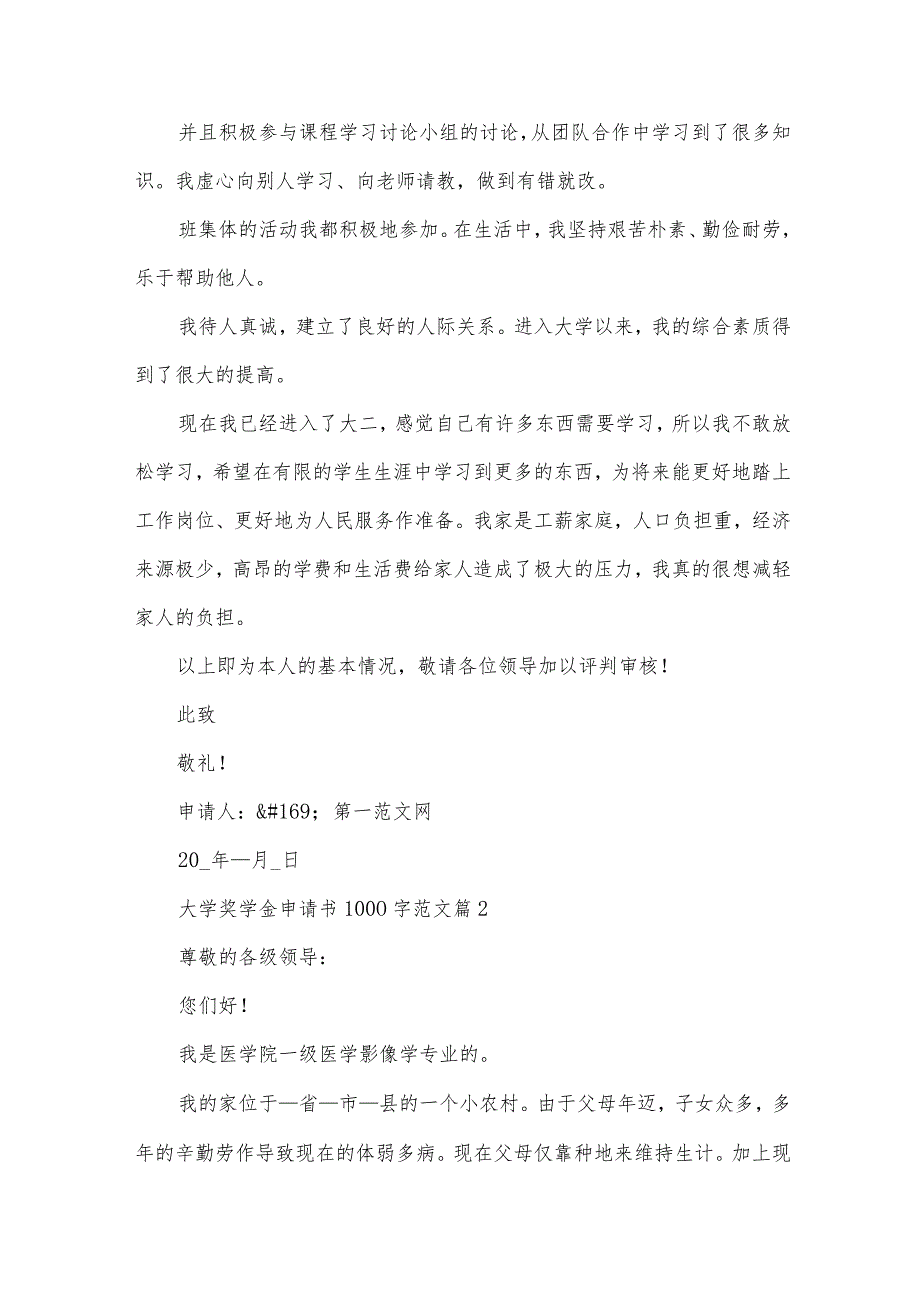 并且积极参与课程学习讨论小组的讨论，从团队合作中学习到了很多知识。我虚心向别人学习、向老师请教，做到有错就改。

班集体的活动我都积极地参加。在生活中，我坚持艰苦朴素、勤俭耐劳，乐于帮助他人。

我待人真诚，建立了良好的人际关系。进入大学以来，我的综合素质得到了很大的提高。

现在我已经进入了大二，感觉自己有许多东西需要学习，所以我不敢放松学习，希望在有限的学生生涯中学习到更多的东西，为将来能更好地踏上工作岗位、更好地为人民服务作准备。我家是工薪家庭，人口负担重，经济来源极少，高昂的学费和生活费给家人造成了极大的压力，我真的很想减轻家人的负担。

以上即为本人的基本情况，敬请各位领导加以评判审核！

此致

敬礼！

申请人：&#169；第一范文网

20_年—月_日

大学奖学金申请书1000字范文篇2

尊敬的各级领导：

您们好！

我是医学院一级医学影像学专业的。

我的家位于—省—市—县的一个小农村。由于父母年迈，子女众多，多年的辛勤劳作导致现在的体弱多病。现在父母仅靠种地来维持生计。加上现